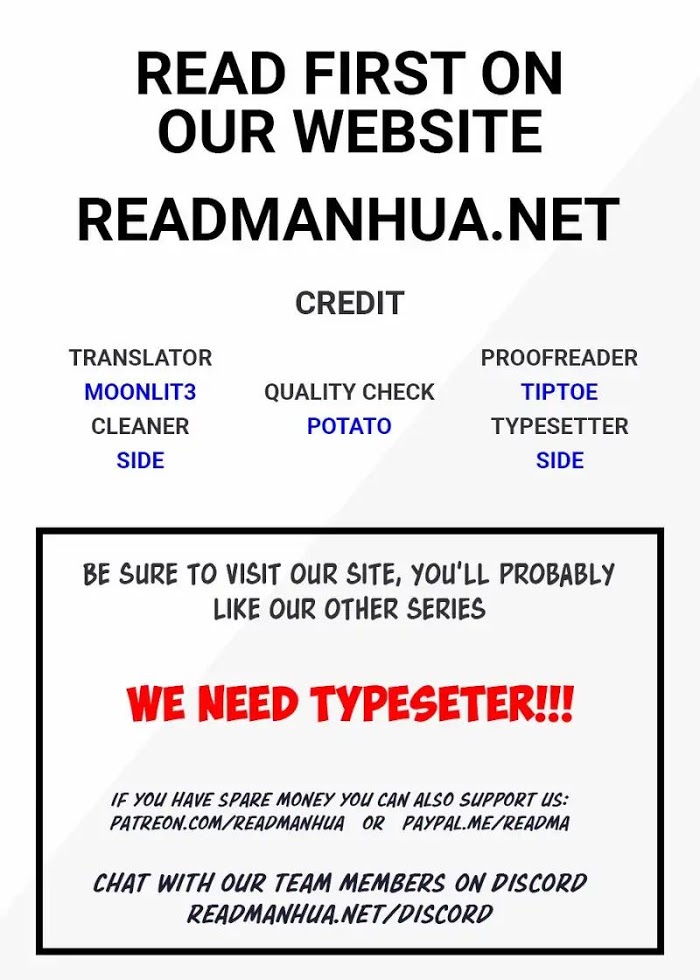 READ FIRST ON OUR WEBSITE

READMANHUA.NET

CREDIT

TRANSLATOR
MOONLIT3
CLEANER
SIDE

QUALITY CHECK
POTATO

PROOFREADER
TIPTOE
TYPESETTER
SIDE

BE SURE TO VISIT OUR SITE, YOU'LL PROBABLY LIKE OUR OTHER SERIES

WE NEED TYPESETER!!!

IF YOU HAVE SPARE MONEY YOU CAN ALSO SUPPORT US:
PATREON.COM/READMANHUA OR PAYPAL.ME/READMA

CHAT WITH OUR TEAM MEMBERS ON DISCORD
READMANHUA.NET/DISCORD